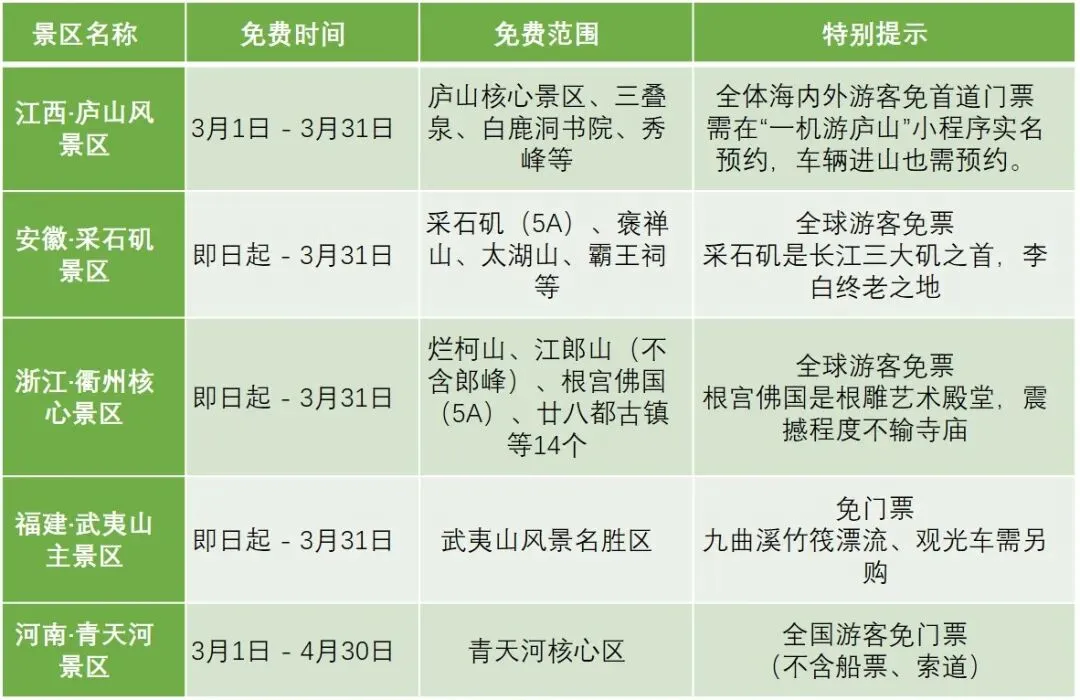 | 景区名称 | 免费时间 | 免费范围 | 特别提示 |
|---|---|---|---|
| 江西·庐山风景区 | 3月1日 - 3月31日 | 庐山核心景区、三叠泉、白鹿洞书院、秀峰等 | 全体海内外游客免首道门票 需在“一机游庐山”小程序实名预约，车辆进山也需预约。 |
| 安徽·采石矶景区 | 即日起 - 3月31日 | 采石矶（5A）、褒禅山、太湖山、霸王祠等 | 全球游客免票 采石矶是长江三大矶之首，李白终老之地 |
| 浙江·衢州核心景区 | 即日起 - 3月31日 | 烂柯山、江郎山（不含郎峰）、根宫佛国（5A）、廿八都古镇等14个 | 全球游客免票 根宫佛国是根雕艺术殿堂，震撼程度不输寺庙 |
| 福建·武夷山主景区 | 即日起 - 3月31日 | 武夷山风景名胜区 | 免门票 九曲溪竹筏漂流、观光车需另购 |
| 河南·青天河景区 | 3月1日 - 4月30日 | 青天河核心区 | 全国游客免门票（不含船票、索道） |